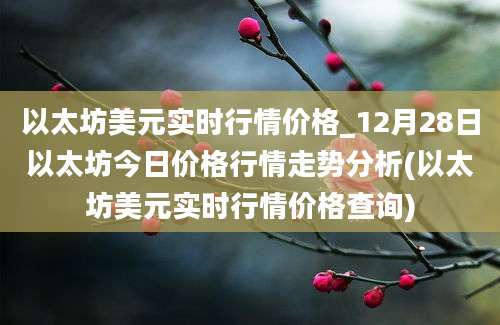 以太坊美元实时行情价格_12月28日以太坊今日价格行情走势分析(以太坊美元实时行情价格查询)